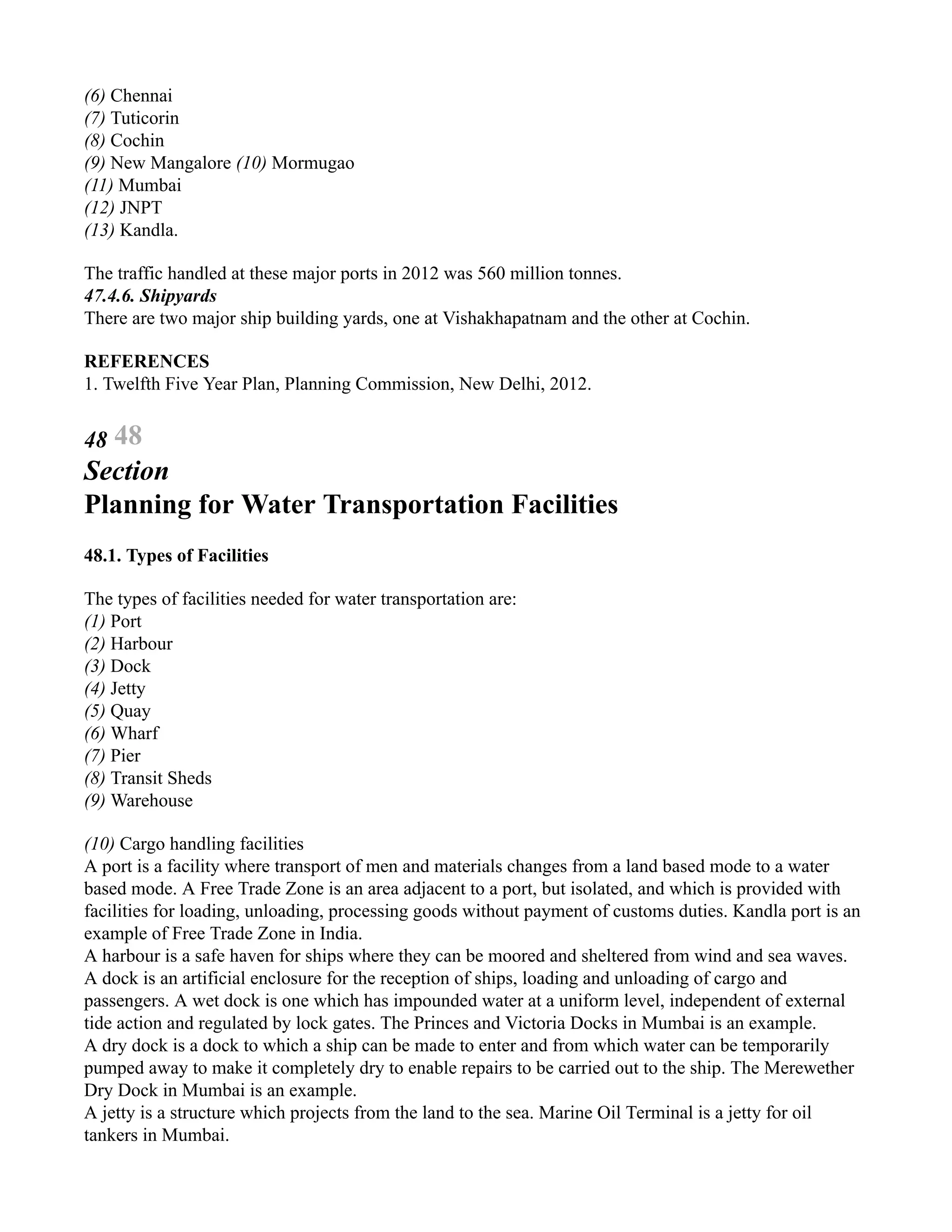 (6) Chennai
(7) Tuticorin
(8) Cochin
(9) New Mangalore (10) Mormugao
(11) Mumbai
(12) JNPT
(13) Kandla.

The traffic handled at these major ports in 2012 was 560 million tonnes.
47.4.6. Shipyards
There are two major ship building yards, one at Vishakhapatnam and the other at Cochin.

REFERENCES
1. Twelfth Five Year Plan, Planning Commission, New Delhi, 2012.

48 48
Section
Planning for Water Transportation Facilities

48.1. Types of Facilities

The types of facilities needed for water transportation are:
(1) Port
(2) Harbour
(3) Dock
(4) Jetty
(5) Quay
(6) Wharf
(7) Pier
(8) Transit Sheds
(9) Warehouse

(10) Cargo handling facilities
A port is a facility where transport of men and materials changes from a land based mode to a water based mode. A Free Trade Zone is an area adjacent to a port, but isolated, and which is provided with facilities for loading, unloading, processing goods without payment of customs duties. Kandla port is an example of Free Trade Zone in India.
A harbour is a safe haven for ships where they can be moored and sheltered from wind and sea waves.
A dock is an artificial enclosure for the reception of ships, loading and unloading of cargo and passengers. A wet dock is one which has impounded water at a uniform level, independent of external tide action and regulated by lock gates. The Princes and Victoria Docks in Mumbai is an example.
A dry dock is a dock to which a ship can be made to enter and from which water can be temporarily pumped away to make it completely dry to enable repairs to be carried out to the ship. The Merewether Dry Dock in Mumbai is an example.
A jetty is a structure which projects from the land to the sea. Marine Oil Terminal is a jetty for oil tankers in Mumbai.